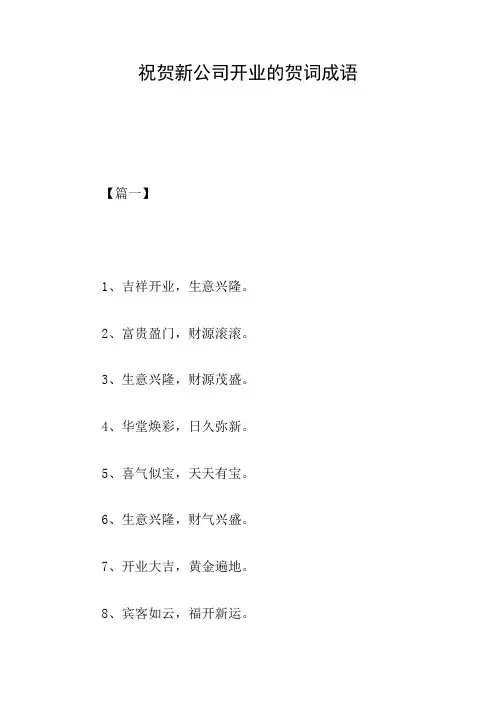 祝贺新公司开业的贺词成语

【篇一】

1、吉祥开业，生意兴隆。

2、富贵盈门，财源滚滚。

3、生意兴隆，财源茂盛。

4、华堂焕彩，日久弥新。

5、喜气似宝，天天有宝。

6、生意兴隆，财气兴盛。

7、开业大吉，黄金遍地。

8、宾客如云，福开新运。